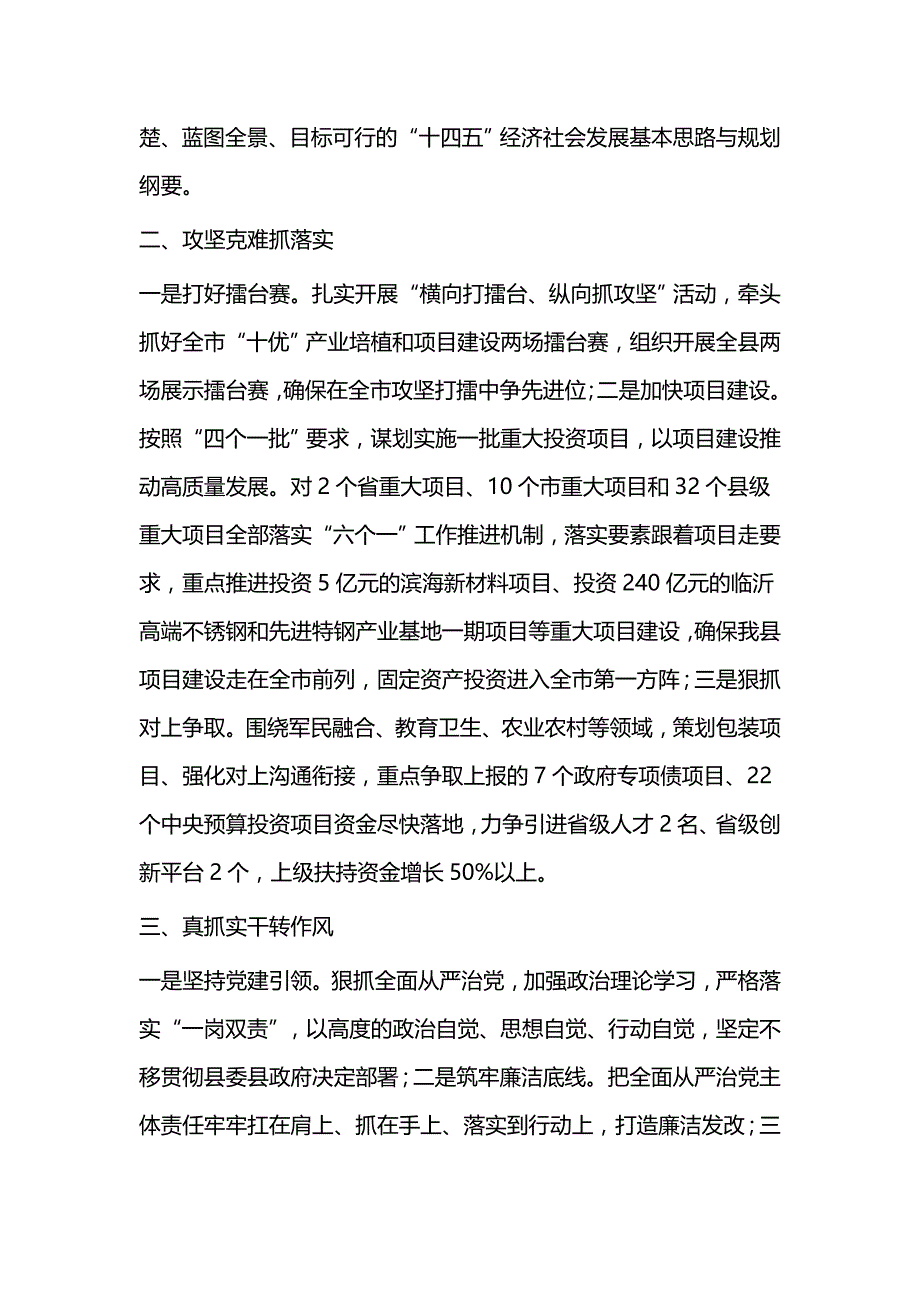 楚、蓝图全景、目标可行的“十四五”经济社会发展基本思路与规划纲要。

二、攻坚克难抓落实

一是打好擂台赛。扎实开展“横向打擂台、纵向抓攻坚”活动，牵头抓好全市“十优”产业培植和项目建设两场擂台赛，组织开展全县两场展示擂台赛，确保在全市攻坚打擂中争先进位；二是加快项目建设。按照“四个一批”要求，谋划实施一批重大投资项目，以项目建设推动高质量发展。对2个省重大项目、10个市重大项目和32个县级重大项目全部落实“六个一”工作推进机制，落实要素跟着项目走要求，重点推进投资5亿元的滨海新材料项目、投资240亿元的临沂高端不锈钢和先进特钢产业基地一期项目等重大项目建设，确保我县项目建设走在全市前列，固定资产投资进入全市第一方阵；三是狠抓对上争取。围绕军民融合、教育卫生、农业农村等领域，策划包装项目、强化对上沟通衔接，重点争取上报的7个政府专项债项目、22个中央预算投资项目资金尽快落地，力争引进省级人才2名、省级创新平台2个，上级扶持资金增长50%以上。

三、真抓实干转作风

一是坚持党建引领。狠抓全面从严治党，加强政治理论学习，严格落实“一岗双责”，以高度的政治自觉、思想自觉、行动自觉，坚定不移贯彻县委县政府决定部署；二是筑牢廉洁底线。把全面从严治党主体责任牢牢扛在肩上、抓在手上、落实到行动上，打造廉洁发改；三